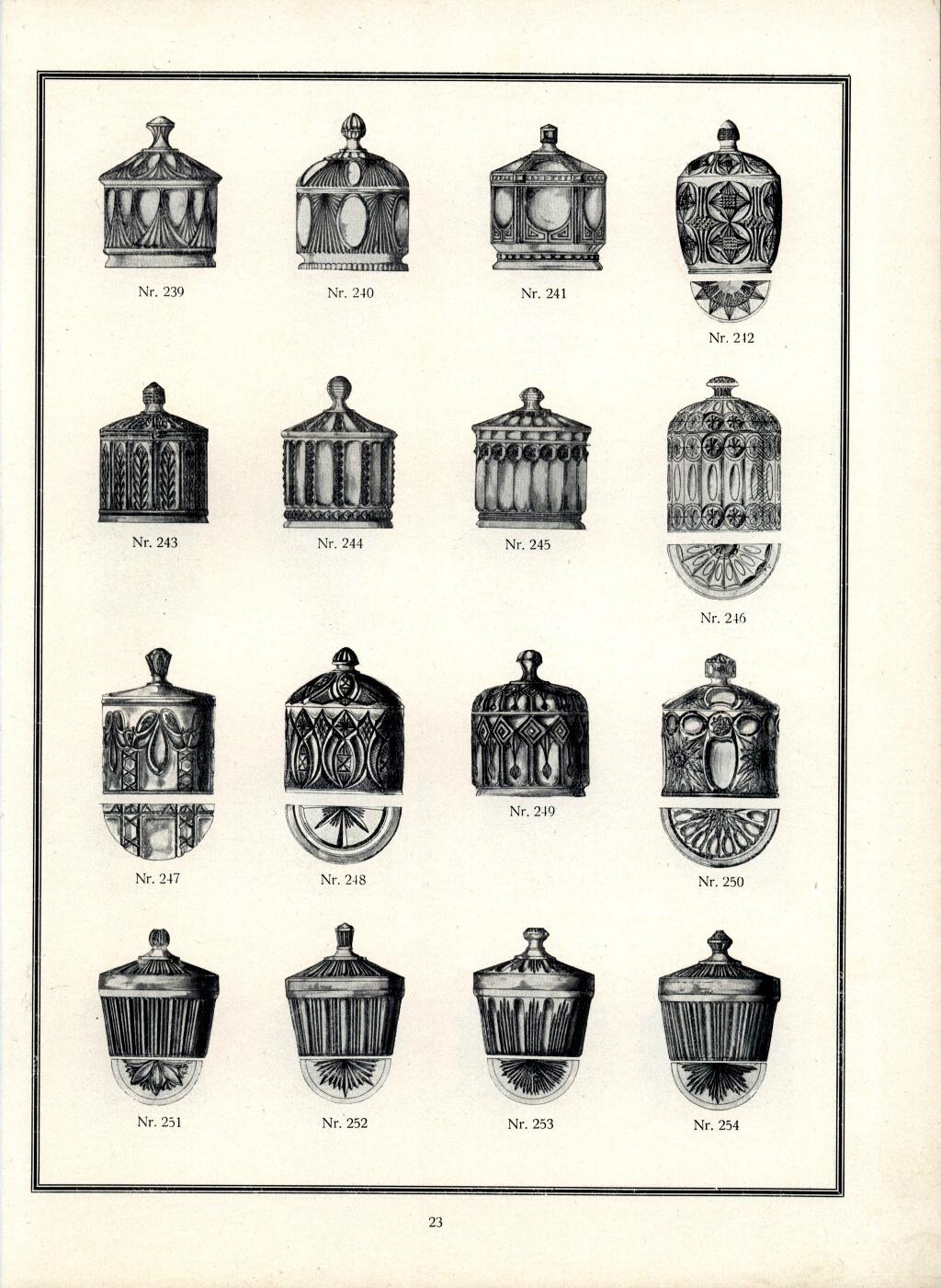 Nr. 239

Nr. 240

Nr. 241

Nr. 242

Nr. 243

Nr. 244

Nr. 245

Nr. 246

Nr. 247

Nr. 248

Nr. 249

Nr. 250

Nr. 251

Nr. 252

Nr. 253

Nr. 254

23